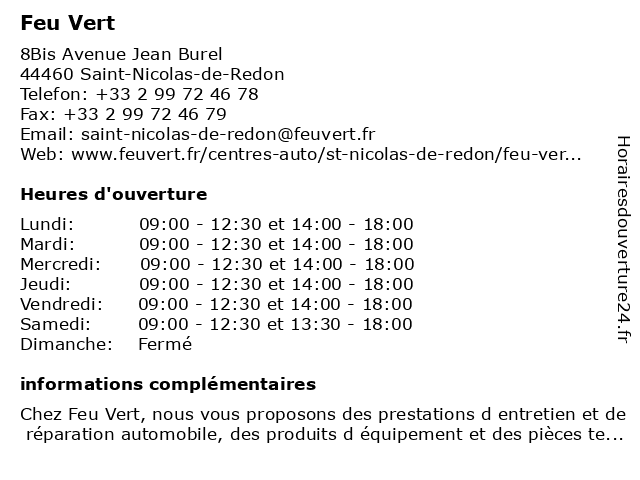 Feu Vert

8Bis Avenue Jean Burel
44460 Saint-Nicolas-de-Redon
Telefon: +33 2 99 72 46 78
Fax: +33 2 99 72 46 79
Email: saint-nicolas-de-redon@feuvert.fr
Web: www.feuvert.fr/centres-auto/st-nicolas-de-redon/feu-ver...

Heures d'ouverture

| | |
|---|---|
| Lundi: | 09:00 - 12:30 et 14:00 - 18:00 |
| Mardi: | 09:00 - 12:30 et 14:00 - 18:00 |
| Mercredi: | 09:00 - 12:30 et 14:00 - 18:00 |
| Jeudi: | 09:00 - 12:30 et 14:00 - 18:00 |
| Vendredi: | 09:00 - 12:30 et 14:00 - 18:00 |
| Samedi: | 09:00 - 12:30 et 13:30 - 18:00 |
| Dimanche: | Fermé |

informations complémentaires

Chez Feu Vert, nous vous proposons des prestations d entretien et de réparation automobile, des produits d équipement et des pièces te...

Horairesdouverture24.fr